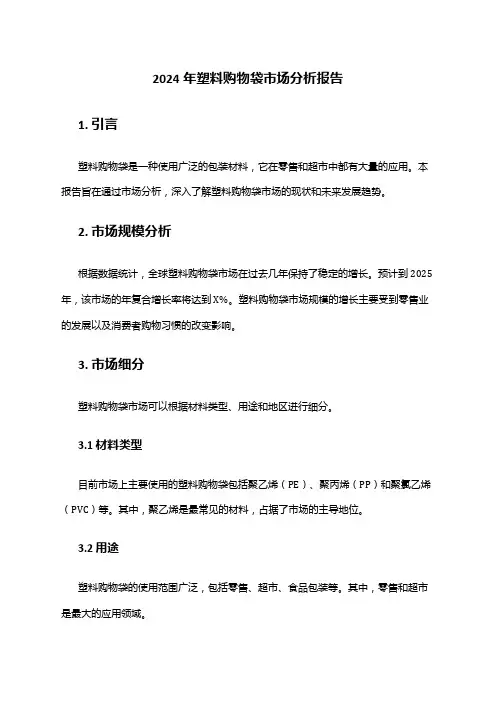 2024 年塑料购物袋市场分析报告

1. 引言

塑料购物袋是一种使用广泛的包装材料，它在零售和超市中都有大量的应用。本报告旨在通过市场分析，深入了解塑料购物袋市场的现状和未来发展趋势。

2. 市场规模分析

根据数据统计，全球塑料购物袋市场在过去几年保持了稳定的增长。预计到 2025 年，该市场的年复合增长率将达到 X%。塑料购物袋市场规模的增长主要受到零售业的发展以及消费者购物习惯的改变影响。

3. 市场细分

塑料购物袋市场可以根据材料类型、用途和地区进行细分。

3.1 材料类型

目前市场上主要使用的塑料购物袋包括聚乙烯（PE）、聚丙烯（PP）和聚氯乙烯（PVC）等。其中，聚乙烯是最常见的材料，占据了市场的主导地位。

3.2 用途

塑料购物袋的使用范围广泛，包括零售、超市、食品包装等。其中，零售和超市是最大的应用领域。